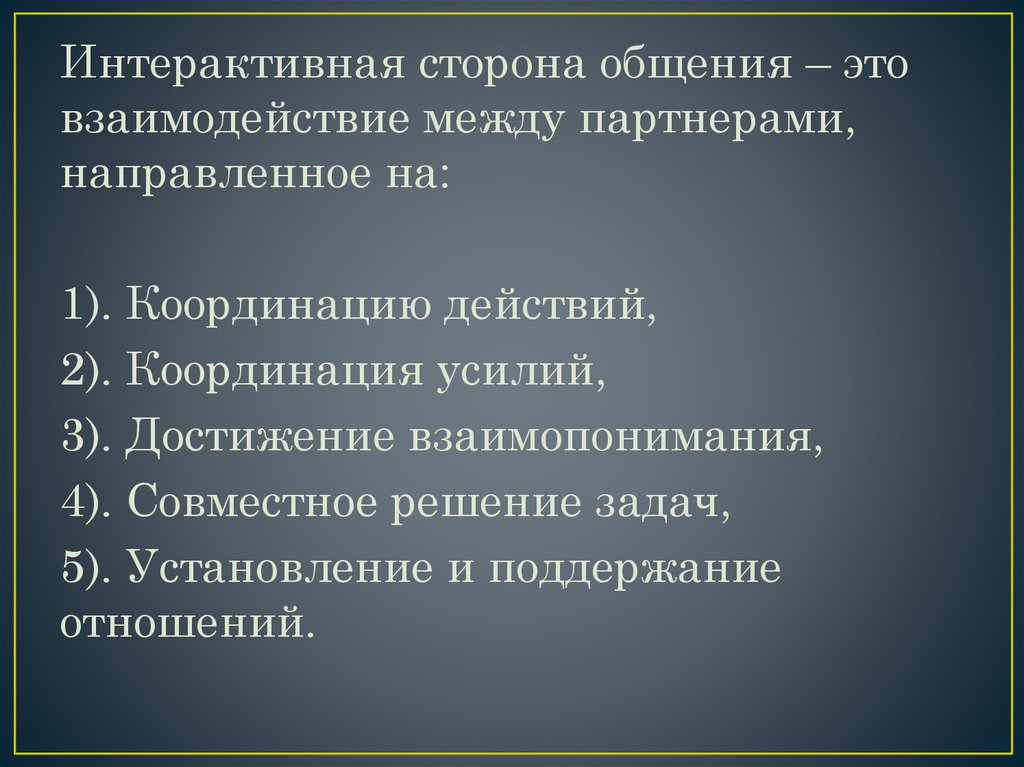 Интерактивная сторона общения – это взаимодействие между партнерами, направленное на:

1). Координацию действий,
2). Координация усилий,
3). Достижение взаимопонимания,
4). Совместное решение задач,
5). Установление и поддержание отношений.